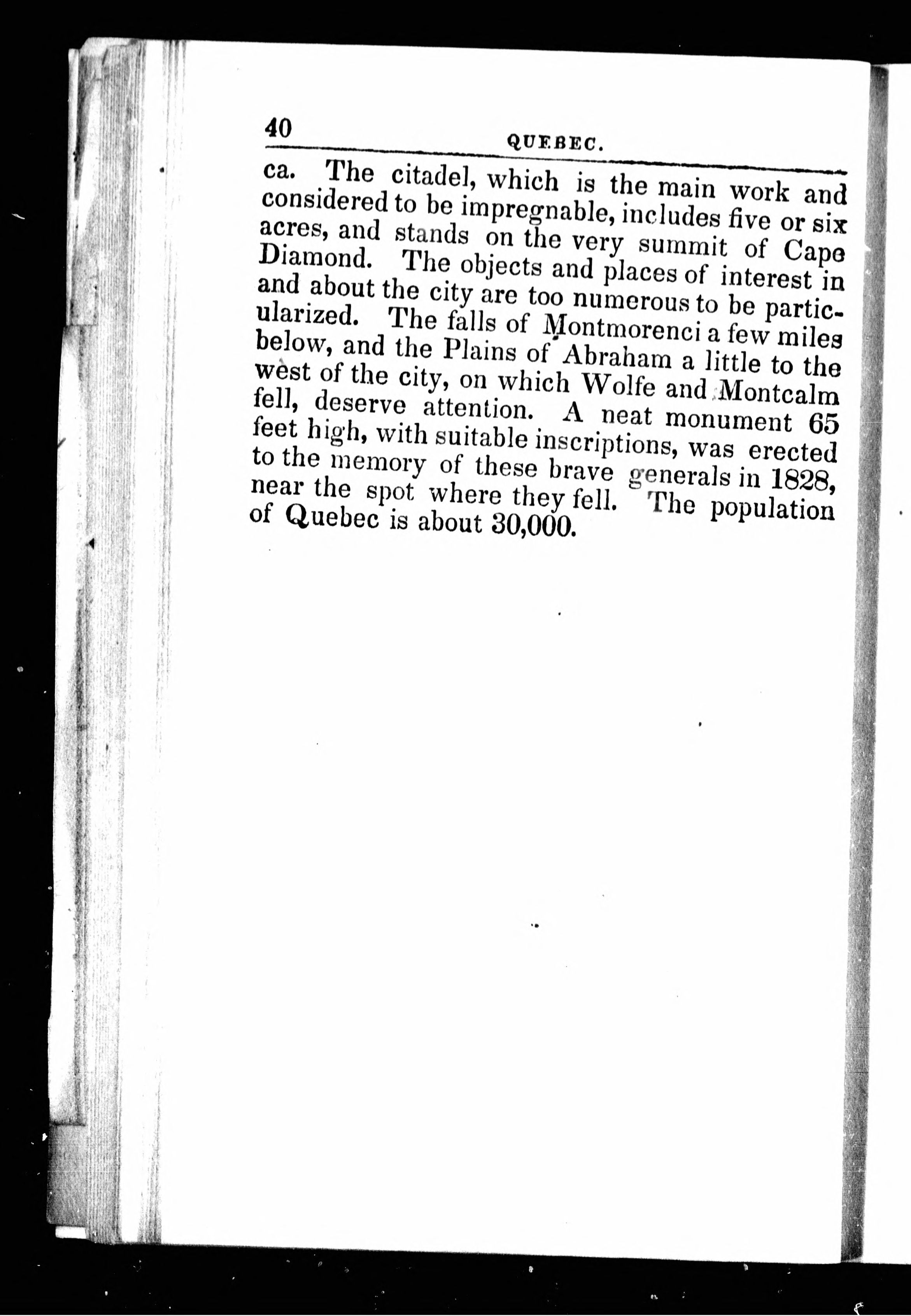 40

QUEBEC.

ca. The citadel, which is the main work and considered to be impregnable, includes five or six acres, and stands on the very summit of Cape Diamond. The objects and places of interest in and about the city are too numerous to be particularized. The falls of Montmorenci a few miles below, and the Plains of Abraham a little to the west of the city, on which Wolfe and Montcalm fell, deserve attention. A neat monument 65 feet high, with suitable inscriptions, was erected to the memory of these brave generals in 1828, near the spot where they fell. The population of Quebec is about 30,000.